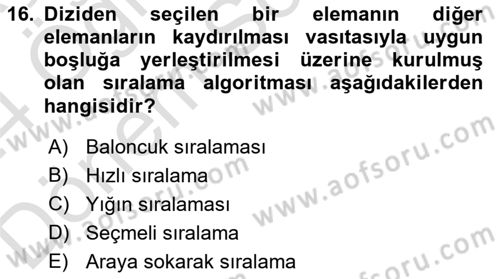 16. Diziden seçilen bir elemanın diğer elemanların kaydırılması vasıtasıyla uygun boşluğa yerleştirilmesi üzerine kurulmuş olan sıralama algoritması aşağıdakilerden hangisidir?

A) Baloncuk sıralaması
B) Hızlı sıralama
C) Yığın sıralaması
D) Seçmeli sıralama
E) Araya sokarak sıralama

www.aofsoru.com
www.aofsoru.com
www.aofsoru.com